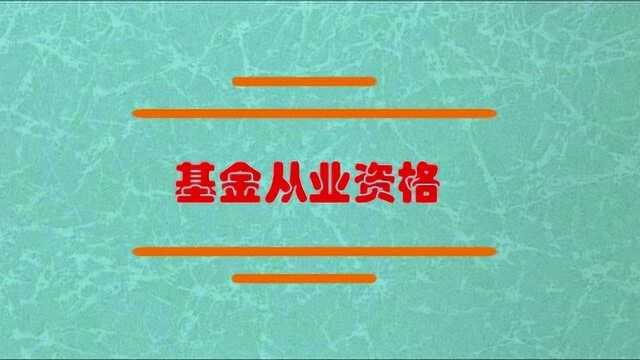 基金从业资格